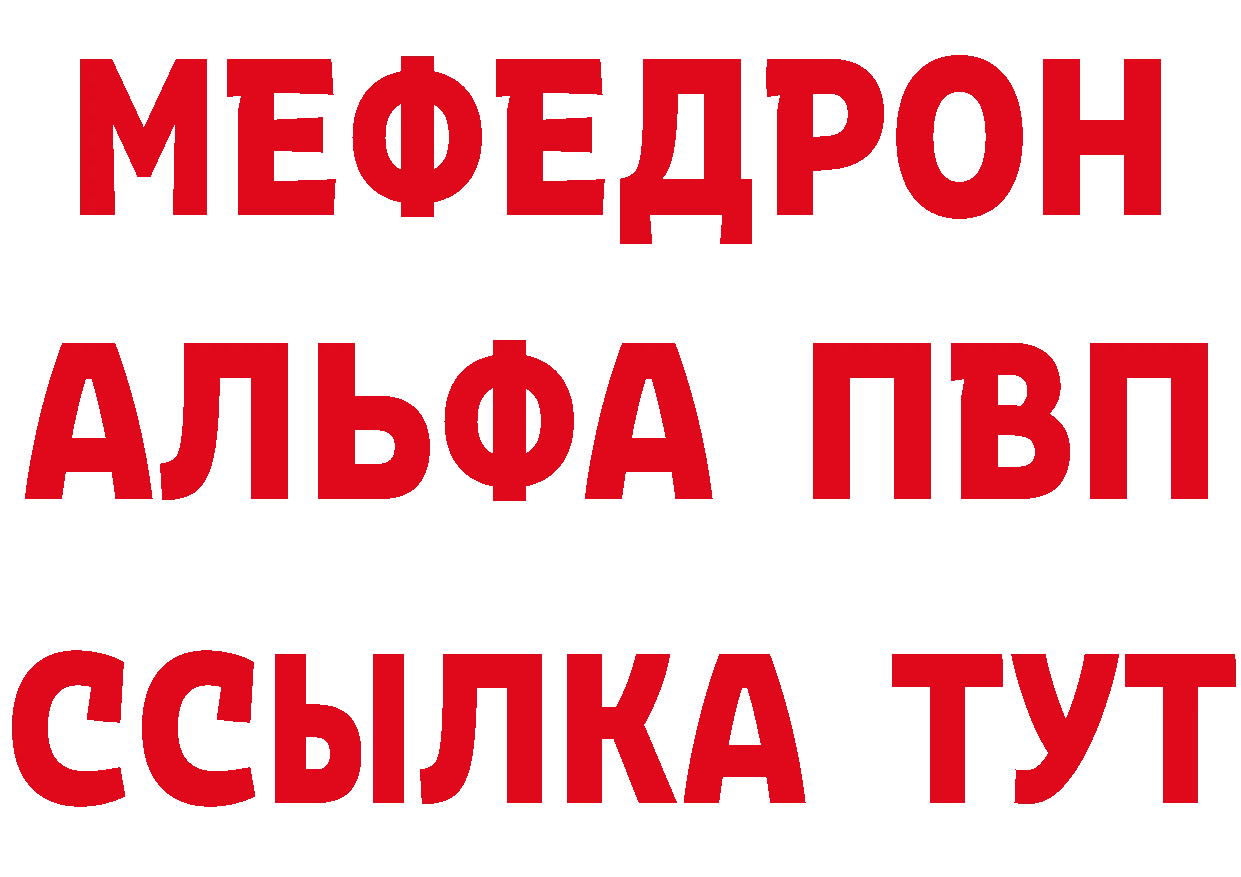 МЕФЕДРОН
АЛЬФА ПВП
ССЫЛКА ТУТ